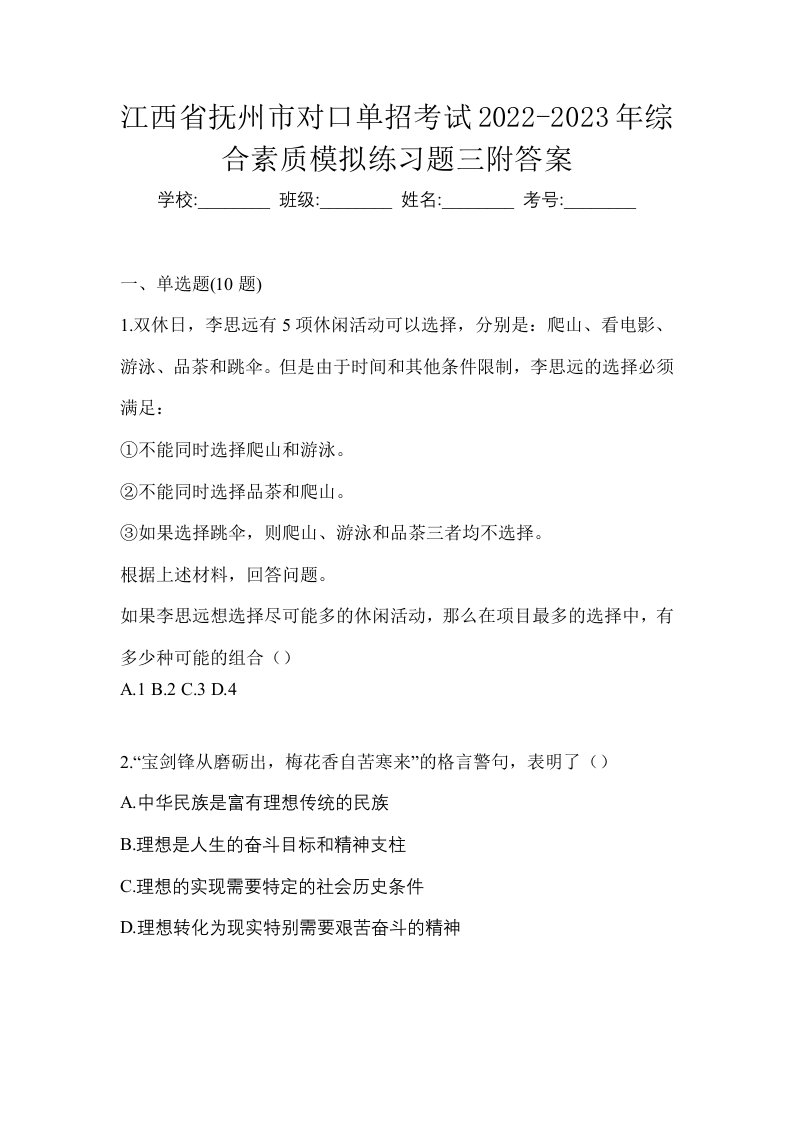 江西省抚州市对口单招考试2022-2023年综合素质模拟练习题三附答案

学校:________ 班级:________ 姓名:________ 考号:________

一、单选题(10 题)

1.双休日，李思远有 5 项休闲活动可以选择，分别是：爬山、看电影、游泳、品茶和跳伞。但是由于时间和其他条件限制，李思远的选择必须满足：

①不能同时选择爬山和游泳。

②不能同时选择品茶和爬山。

③如果选择跳伞，则爬山、游泳和品茶三者均不选择。

根据上述材料，回答问题。

如果李思远想选择尽可能多的休闲活动，那么在项目最多的选择中，有多少种可能的组合（）

A.1 B.2 C.3 D.4

2.“宝剑锋从磨砺出，梅花香自苦寒来”的格言警句，表明了（）

A.中华民族是富有理想传统的民族

B.理想是人生的奋斗目标和精神支柱

C.理想的实现需要特定的社会历史条件

D.理想转化为现实特别需要艰苦奋斗的精神